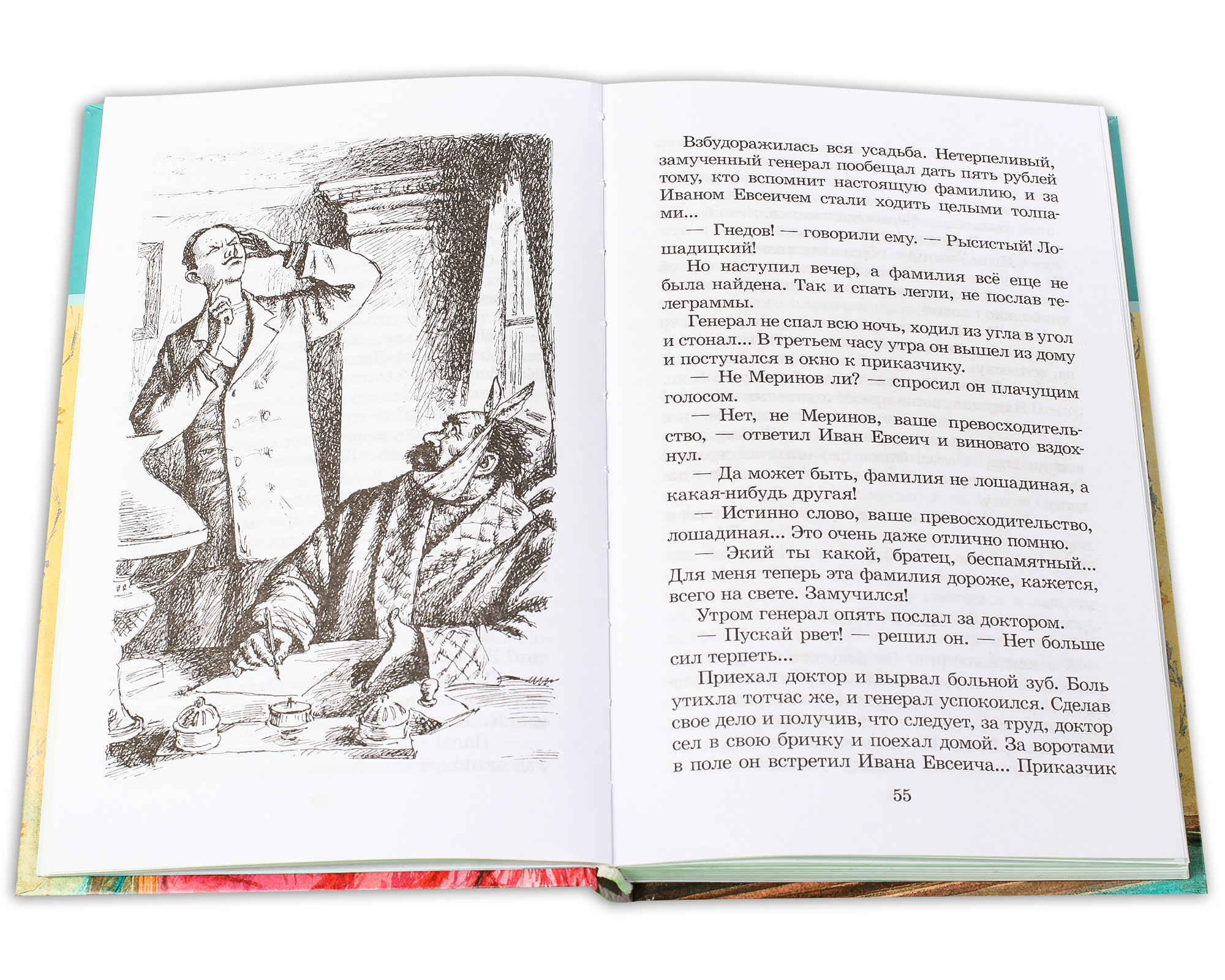 Взбудоражилась вся усадьба. Нетерпеливый, замученный генерал пообещал дать пять рублей тому, кто вспомнит настоящую фамилию, и за Иваном Евсеичем стали ходить целыми толпами...

— Гнедов! — говорили ему. — Рысистый! Лошадицкий!

Но наступил вечер, а фамилия всё еще не была найдена. Так и спать легли, не послав телеграммы.

Генерал не спал всю ночь, ходил из угла в угол и стонал... В третьем часу утра он вышел из дому и постучался в окно к приказчику.

— Не Меринов ли? — спросил он плачущим голосом.

— Нет, не Меринов, ваше превосходительство, — ответил Иван Евсеич и виновато вздохнул.

— Да может быть, фамилия не лошадиная, а какая-нибудь другая!

— Истинно слово, ваше превосходительство, лошадиная... Это очень даже отлично помню.

— Экий ты какой, братец, беспамятный... Для меня теперь эта фамилия дороже, кажется, всего на свете. Замучился!

Утром генерал опять послал за доктором.

— Пускай рвет! — решил он. — Нет больше сил терпеть...

Приехал доктор и вырвал больной зуб. Боль утихла тотчас же, и генерал успокоился. Сделав свое дело и получив, что следует, за труд, доктор сел в свою бричку и поехал домой. За воротами в поле он встретил Ивана Евсеича... Приказчик

55